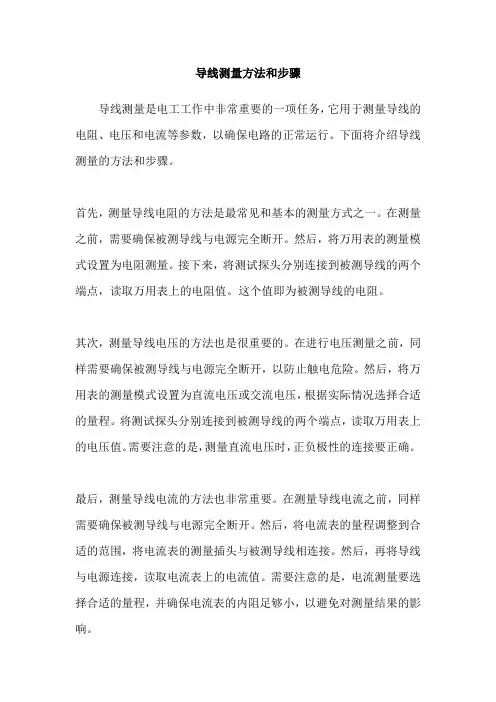 导线测量方法和步骤

导线测量是电工工作中非常重要的一项任务，它用于测量导线的电阻、电压和电流等参数，以确保电路的正常运行。下面将介绍导线测量的方法和步骤。

首先，测量导线电阻的方法是最常见和基本的测量方式之一。在测量之前，需要确保被测导线与电源完全断开。然后，将万用表的测量模式设置为电阻测量。接下来，将测试探头分别连接到被测导线的两个端点，读取万用表上的电阻值。这个值即为被测导线的电阻。

其次，测量导线电压的方法也是很重要的。在进行电压测量之前，同样需要确保被测导线与电源完全断开，以防止触电危险。然后，将万用表的测量模式设置为直流电压或交流电压，根据实际情况选择合适的量程。将测试探头分别连接到被测导线的两个端点，读取万用表上的电压值。需要注意的是，测量直流电压时，正负极性的连接要正确。

最后，测量导线电流的方法也非常重要。在测量导线电流之前，同样需要确保被测导线与电源完全断开。然后，将电流表的量程调整到合适的范围，将电流表的测量插头与被测导线相连接。然后，再将导线与电源连接，读取电流表上的电流值。需要注意的是，电流测量要选择合适的量程，并确保电流表的内阻足够小，以避免对测量结果的影响。